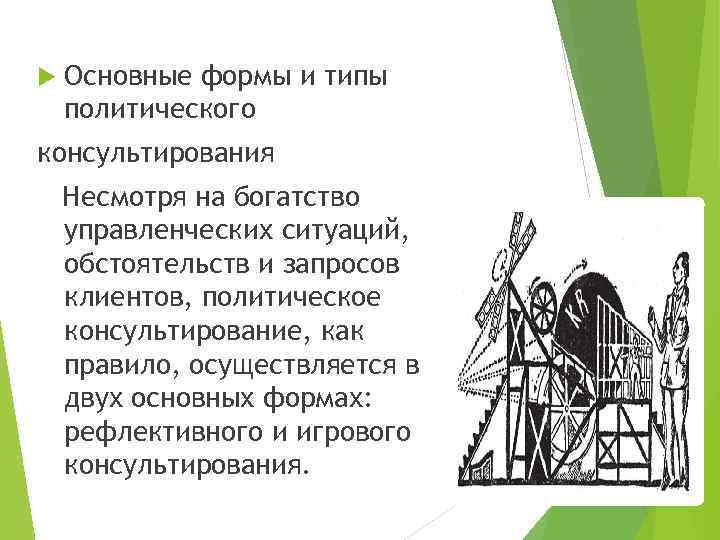 Основные формы и типы политического

консультирования

Несмотря на богатство управленческих ситуаций, обстоятельств и запросов клиентов, политическое консультирование, как правило, осуществляется в двух основных формах: рефлективного и игрового консультирования.

KR